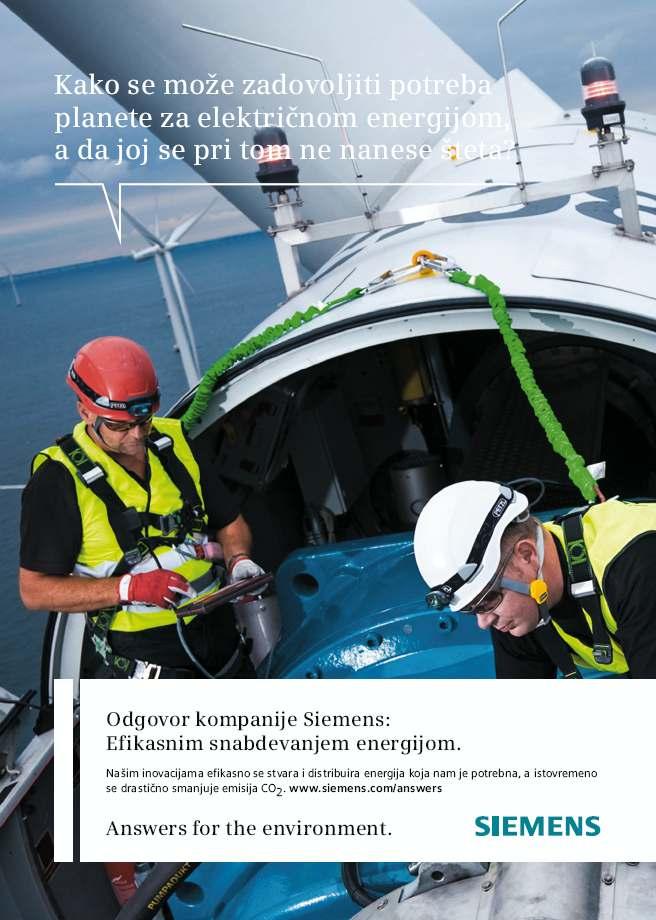 Kako se može zadovoljiti potreba planete za električnom energijom, a da joj se pri tom ne nanese šteta?

Odgovor kompanije Siemens:
Efikasnim snabdevanjem energijom.

Našim inovacijama efikasno se stvara i distribuira energija koja nam je potrebna, a istovremeno se drastično smanjuje emisija $CO_2$. www.siemens.com/answers

Answers for the environment.

SIEMENS